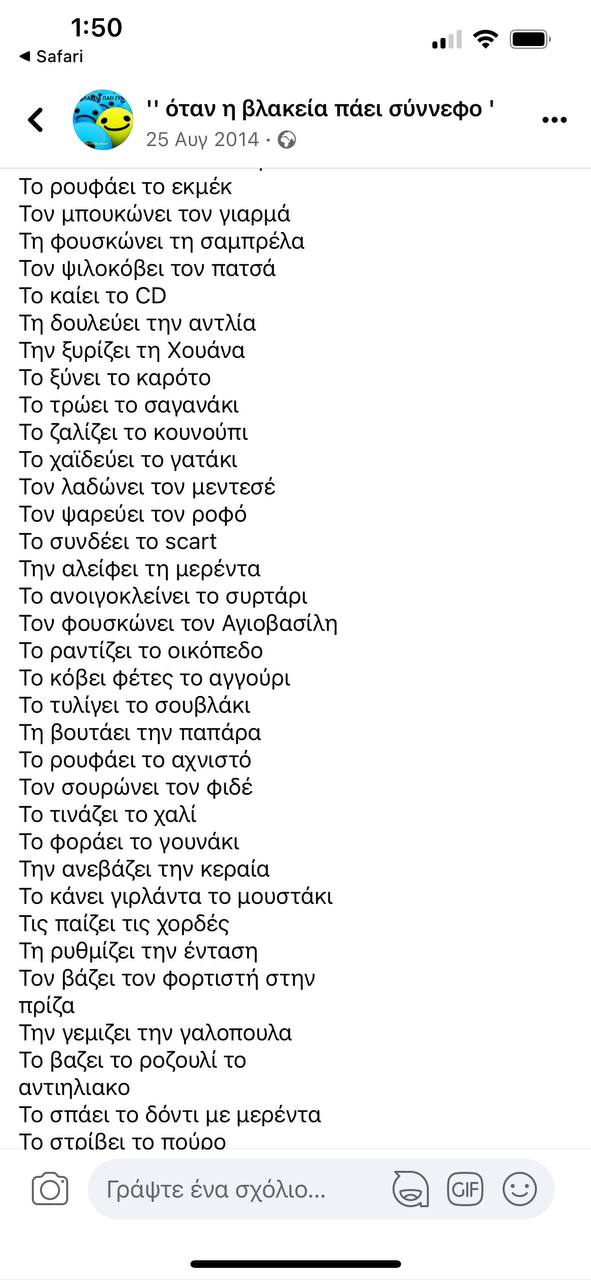 1:50
◀ Safari

'' όταν η βλακεία πάει σύννεφο '
25 Αυγ 2014 ·

Το ρουφάει το εκμέκ
Τον μπουκώνει τον γιαρμά
Τη φουσκώνει τη σαμπρέλα
Τον ψιλοκόβει τον πατσά
Το καίει το CD
Τη δουλεύει την αντλία
Την ξυρίζει τη Χουάνα
Το ξύνει το καρότο
Το τρώει το σαγανάκι
Το ζαλίζει το κουνούπι
Το χαϊδεύει το γατάκι
Τον λαδώνει τον μεντεσέ
Τον ψαρεύει τον ροφό
Το συνδέει το scart
Την αλείφει τη μερέντα
Το ανοιγοκλείνει το συρτάρι
Τον φουσκώνει τον Αγιοβασίλη
Το ραντίζει το οικόπεδο
Το κόβει φέτες το αγγούρι
Το τυλίγει το σουβλάκι
Τη βουτάει την παπάρα
Το ρουφάει το αχνιστό
Τον σουρώνει τον φιδέ
Το τινάζει το χαλί
Το φοράει το γουνάκι
Την ανεβάζει την κεραία
Το κάνει γιρλάντα το μουστάκι
Τις παίζει τις χορδές
Τη ρυθμίζει την ένταση
Τον βάζει τον φορτιστή στην πρίζα
Την γεμιζει την γαλοπουλα
Το βαζει το ροζουλί το αντιηλιακο
Το σπάει το δόντι με μερέντα
Το στρίβει το πούρο

Γράψτε ένα σχόλιο...
GIF